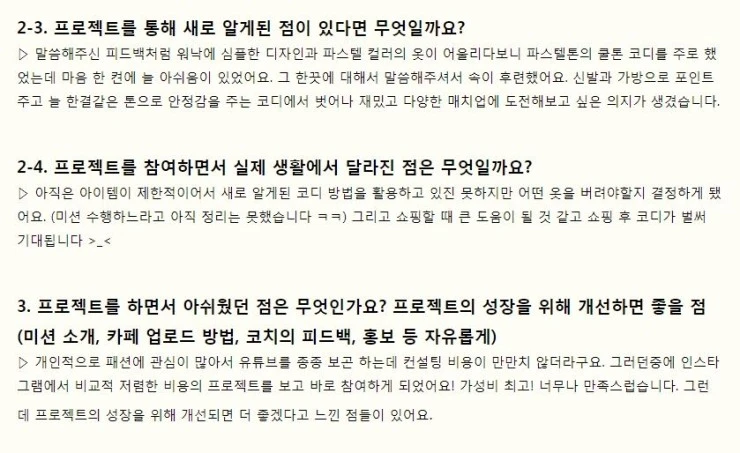 2-3. 프로젝트를 통해 새로 알게된 점이 있다면 무엇일까요?

▷ 말씀해주신 피드백처럼 워낙에 심플한 디자인과 파스텔 컬러의 옷이 어울리다보니 파스텔톤의 쿨톤 코디를 주로 했었는데 마음 한 켠에 늘 아쉬움이 있었어요. 그 한끗에 대해서 말씀해주셔서 속이 후련했어요. 신발과 가방으로 포인트 주고 늘 한결같은 톤으로 안정감을 주는 코디에서 벗어나 재밌고 다양한 매치업에 도전해보고 싶은 의지가 생겼습니다.

2-4. 프로젝트를 참여하면서 실제 생활에서 달라진 점은 무엇일까요?

▷ 아직은 아이템이 제한적이어서 새로 알게된 코디 방법을 활용하고 있진 못하지만 어떤 옷을 버려야할지 결정하게 됐어요. (미션 수행하느라고 아직 정리는 못했습니다 ㅋㅋ) 그리고 쇼핑할 때 큰 도움이 될 것 같고 쇼핑 후 코디가 벌써 기대됩니다 >_<

3. 프로젝트를 하면서 아쉬웠던 점은 무엇인가요? 프로젝트의 성장을 위해 개선하면 좋을 점 (미션 소개, 카페 업로드 방법, 코치의 피드백, 홍보 등 자유롭게)

▷ 개인적으로 패션에 관심이 많아서 유튜브를 종종 보곤 하는데 컨설팅 비용이 만만치 않더라구요. 그러던중에 인스타그램에서 비교적 저렴한 비용의 프로젝트를 보고 바로 참여하게 되었어요! 가성비 최고! 너무나 만족스럽습니다. 그런데 프로젝트의 성장을 위해 개선되면 더 좋겠다고 느낀 점들이 있어요.